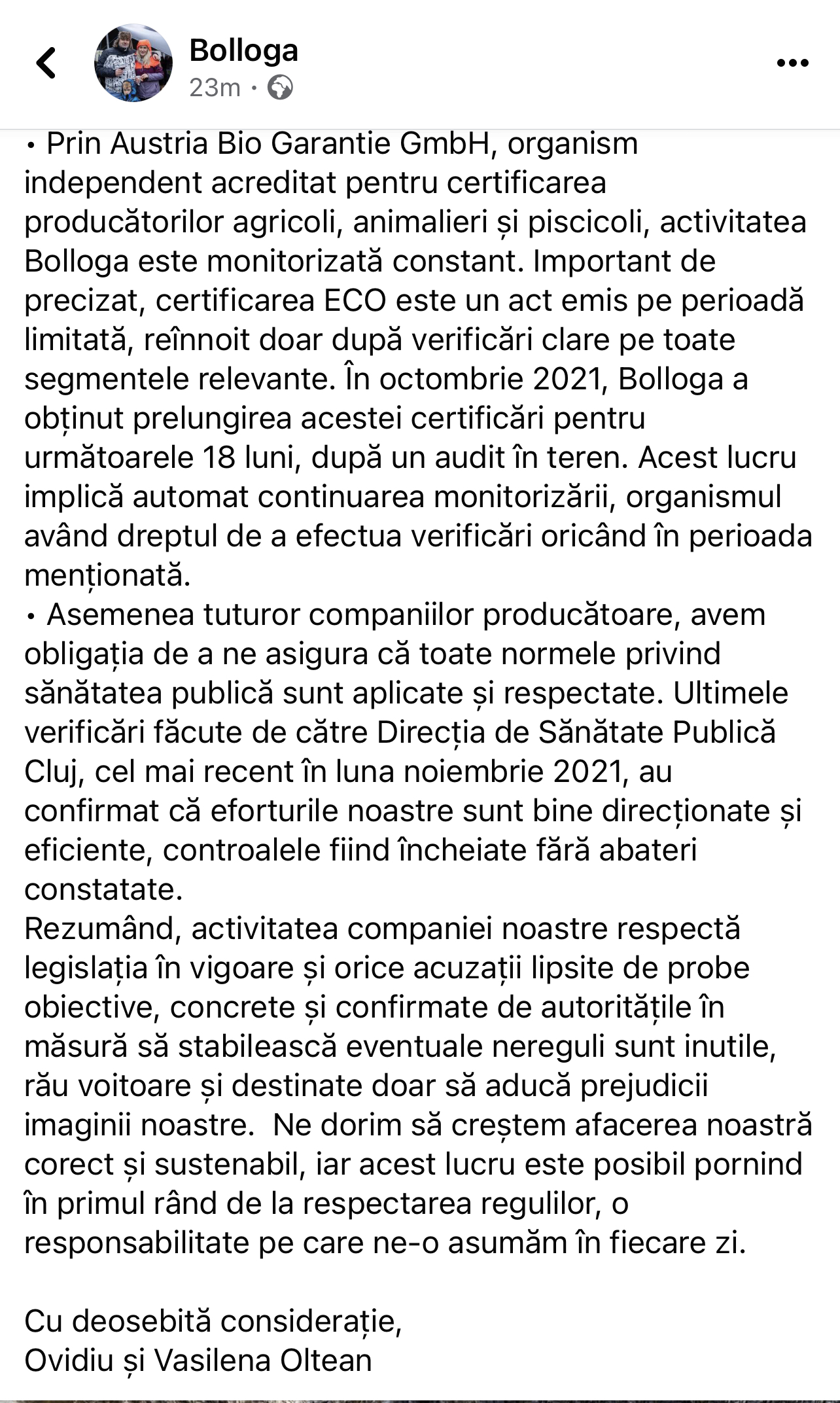 Bolloga
23m ·

• Prin Austria Bio Garantie GmbH, organism independent acreditat pentru certificarea producătorilor agricoli, animalieri și piscicoli, activitatea Bolloga este monitorizată constant. Important de precizat, certificarea ECO este un act emis pe perioadă limitată, reînnoit doar după verificări clare pe toate segmentele relevante. În octombrie 2021, Bolloga a obținut prelungirea acestei certificări pentru următoarele 18 luni, după un audit în teren. Acest lucru implică automat continuarea monitorizării, organismul având dreptul de a efectua verificări oricând în perioada menționată.
• Asemenea tuturor companiilor producătoare, avem obligația de a ne asigura că toate normele privind sănătatea publică sunt aplicate și respectate. Ultimele verificări făcute de către Direcția de Sănătate Publică Cluj, cel mai recent în luna noiembrie 2021, au confirmat că eforturile noastre sunt bine direcționate și eficiente, controalele fiind încheiate fără abateri constatate.
Rezumând, activitatea companiei noastre respectă legislația în vigoare și orice acuzații lipsite de probe obiective, concrete și confirmate de autoritățile în măsură să stabilească eventuale nereguli sunt inutile, rău voitoare și destinate doar să aducă prejudicii imaginii noastre. Ne dorim să creștem afacerea noastră corect și sustenabil, iar acest lucru este posibil pornind în primul rând de la respectarea regulilor, o responsabilitate pe care ne-o asumăm în fiecare zi.

Cu deosebită considerație,
Ovidiu și Vasilena Oltean